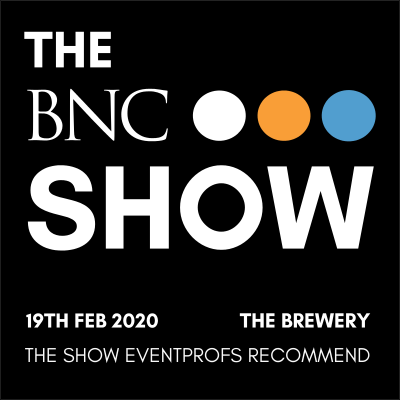 THE
BNC
SHOW

19TH FEB 2020 THE BREWERY

THE SHOW EVENTPROFS RECOMMEND